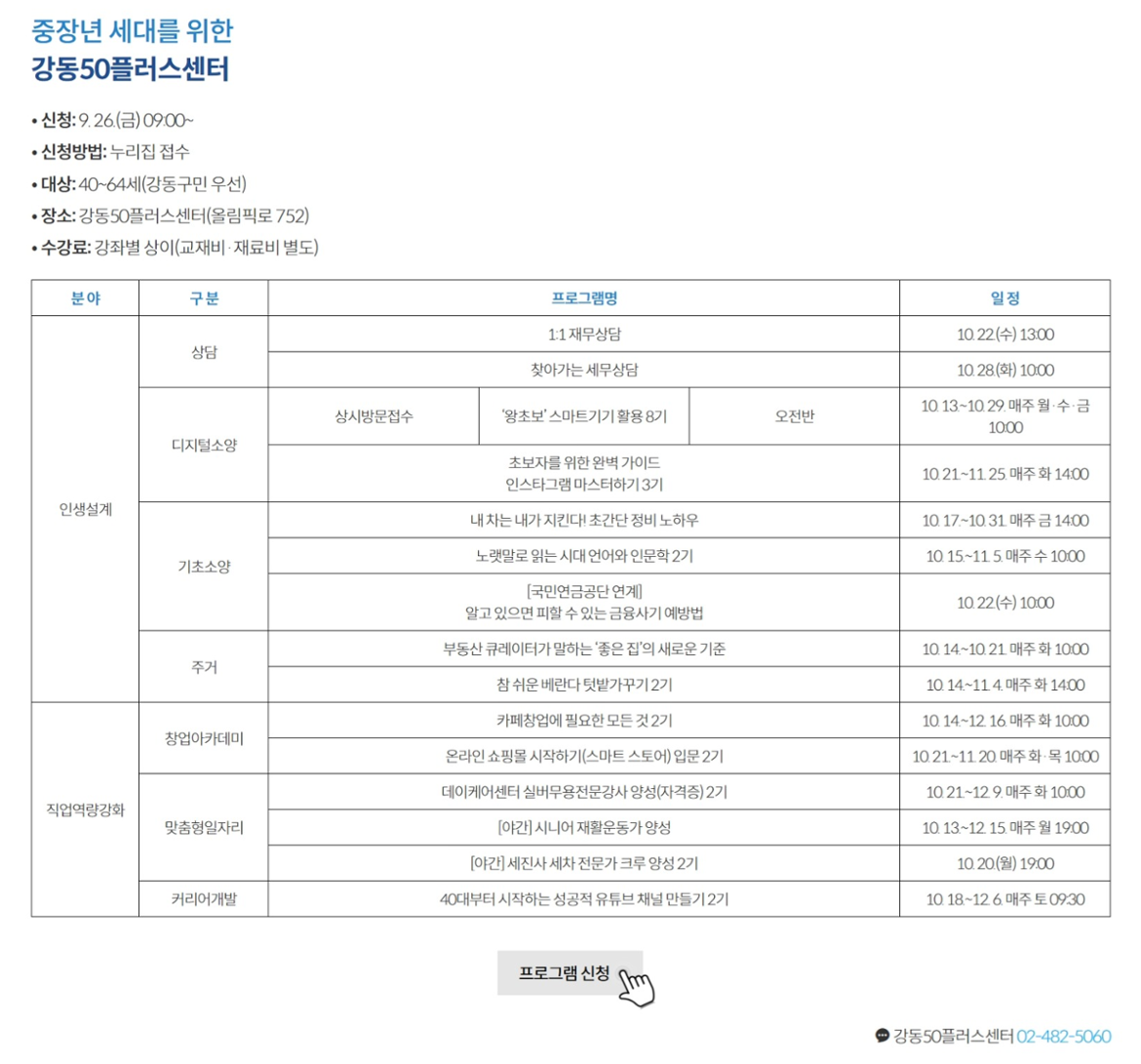 중장년 세대를 위한
강동50플러스센터

• 신청: 9. 26.(금) 09:00~
• 신청방법: 누리집 접수
• 대상: 40~64세(강동구민 우선)
• 장소: 강동50플러스센터(올림픽로 752)
• 수강료: 강좌별 상이(교재비 · 재료비 별도)

| 분야 | 구분 | 프로그램명 | | | 일정 |
|---|---|---|---|---|---|
| 인생설계 | 상담 | 1:1 재무상담 | | | 10. 22.(수) 13:00 |
| | | 찾아가는 세무상담 | | | 10. 28.(화) 10:00 |
| | 디지털소양 | 상시방문접수 | '왕초보' 스마트기기 활용 8기 | 오전반 | 10. 13.~10. 29. 매주 월 · 수 · 금 10:00 |
| | | 초보자를 위한 완벽 가이드 인스타그램 마스터하기 3기 | | | 10. 21.~11. 25. 매주 화 14:00 |
| | 기초소양 | 내 차는 내가 지킨다! 초간단 정비 노하우 | | | 10. 17.~10. 31. 매주 금 14:00 |
| | | 노랫말로 읽는 시대 언어와 인문학 2기 | | | 10. 15.~11. 5. 매주 수 10:00 |
| | | [국민연금공단 연계] 알고 있으면 피할 수 있는 금융사기 예방법 | | | 10. 22.(수) 10:00 |
| | 주거 | 부동산 큐레이터가 말하는 '좋은 집'의 새로운 기준 | | | 10. 14.~10. 21. 매주 화 10:00 |
| | | 참 쉬운 베란다 텃밭가꾸기 2기 | | | 10. 14.~11. 4. 매주 화 14:00 |
| 직업역량강화 | 창업아카데미 | 카페창업에 필요한 모든 것 2기 | | | 10. 14.~12. 16. 매주 화 10:00 |
| | | 온라인 쇼핑몰 시작하기(스마트 스토어) 입문 2기 | | | 10. 21.~11. 20. 매주 화 · 목 10:00 |
| | 맞춤형일자리 | 데이케어센터 실버무용전문강사 양성(자격증) 2기 | | | 10. 21.~12. 9. 매주 화 10:00 |
| | | [야간] 시니어 재활운동가 양성 | | | 10. 13.~12. 15. 매주 월 19:00 |
| | | [야간] 세진사 세차 전문가 크루 양성 2기 | | | 10. 20.(월) 19:00 |
| | 커리어개발 | 40대부터 시작하는 성공적 유튜브 채널 만들기 2기 | | | 10. 18.~12. 6. 매주 토 09:30 |

프로그램 신청

강동50플러스센터 02-482-5060